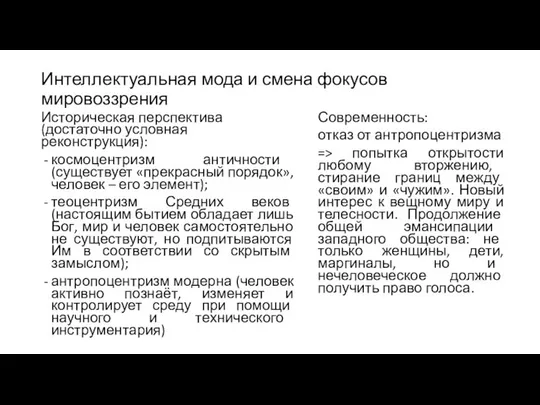 Интеллектуальная мода и смена фокусов мировоззрения

Историческая перспектива (достаточно условная реконструкция):

- космоцентризм античности (существует «прекрасный порядок», человек – его элемент);
- теоцентризм Средних веков (настоящим бытием обладает лишь Бог, мир и человек самостоятельно не существуют, но подпитываются Им в соответствии со скрытым замыслом);
- антропоцентризм модерна (человек активно познаёт, изменяет и контролирует среду при помощи научного и технического инструментария)

Современность:

отказ от антропоцентризма

=> попытка открытости любому вторжению, стирание границ между «своим» и «чужим». Новый интерес к вещному миру и телесности. Продолжение общей эмансипации западного общества: не только женщины, дети, маргиналы, но и нечеловеческое должно получить право голоса.